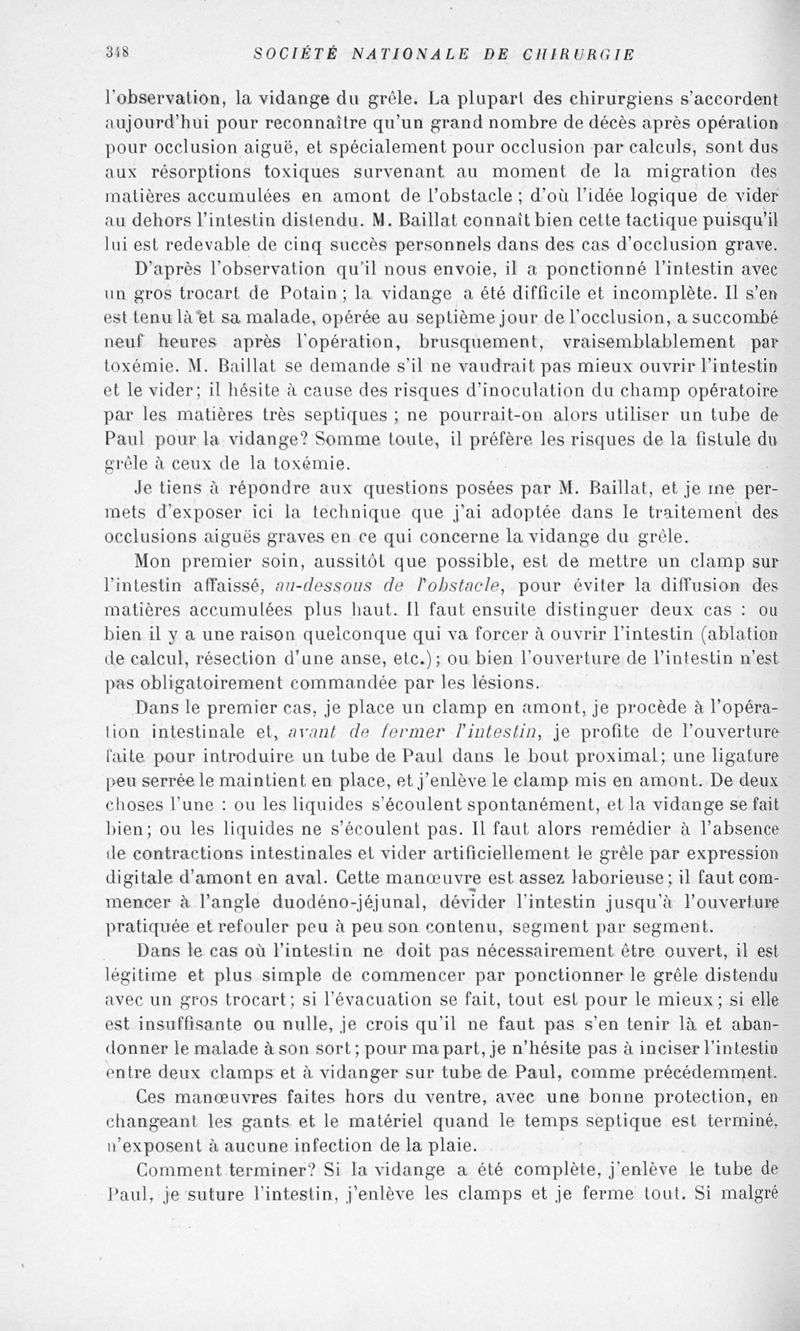 348 SOCIÉTÉ NATIONALE DE CHIRURGIE

l'observation, la vidange du grêle. La plupart des chirurgiens s'accordent aujourd'hui pour reconnaître qu'un grand nombre de décès après opération pour occlusion aiguë, et spécialement pour occlusion par calculs, sont dus aux résorptions toxiques survenant au moment de la migration des matières accumulées en amont de l'obstacle ; d'où l'idée logique de vider au dehors l'intestin distendu. M. Baillat connaît bien cette tactique puisqu'il lui est redevable de cinq succès personnels dans des cas d'occlusion grave.

D'après l'observation qu'il nous envoie, il a ponctionné l'intestin avec un gros trocart de Potain ; la vidange a été difficile et incomplète. Il s'en est tenu là et sa malade, opérée au septième jour de l'occlusion, a succombé neuf heures après l'opération, brusquement, vraisemblablement par toxémie. M. Baillat se demande s'il ne vaudrait pas mieux ouvrir l'intestin et le vider; il hésite à cause des risques d'inoculation du champ opératoire par les matières très septiques ; ne pourrait-on alors utiliser un tube de Paul pour la vidange? Somme toute, il préfère les risques de la fistule du grêle à ceux de la toxémie.

Je tiens à répondre aux questions posées par M. Baillat, et je me permets d'exposer ici la technique que j'ai adoptée dans le traitement des occlusions aiguës graves en ce qui concerne la vidange du grêle.

Mon premier soin, aussitôt que possible, est de mettre un clamp sur l'intestin affaissé, au-dessous de l'obstacle, pour éviter la diffusion des matières accumulées plus haut. Il faut ensuite distinguer deux cas : ou bien il y a une raison quelconque qui va forcer à ouvrir l'intestin (ablation de calcul, résection d'une anse, etc.); ou bien l'ouverture de l'intestin n'est pas obligatoirement commandée par les lésions.

Dans le premier cas, je place un clamp en amont, je procède à l'opération intestinale et, avant de fermer l'intestin, je profite de l'ouverture faite pour introduire un tube de Paul dans le bout proximal; une ligature peu serrée le maintient en place, et j'enlève le clamp mis en amont. De deux choses l'une : ou les liquides s'écoulent spontanément, et la vidange se fait bien; ou les liquides ne s'écoulent pas. Il faut alors remédier à l'absence de contractions intestinales et vider artificiellement le grêle par expression digitale d'amont en aval. Cette manœuvre est assez laborieuse; il faut commencer à l'angle duodéno-jéjunal, dévider l'intestin jusqu'à l'ouverture pratiquée et refouler peu à peu son contenu, segment par segment.

Dans le cas où l'intestin ne doit pas nécessairement être ouvert, il est légitime et plus simple de commencer par ponctionner le grêle distendu avec un gros trocart; si l'évacuation se fait, tout est pour le mieux; si elle est insuffisante ou nulle, je crois qu'il ne faut pas s'en tenir là et abandonner le malade à son sort; pour ma part, je n'hésite pas à inciser l'intestin entre deux clamps et à vidanger sur tube de Paul, comme précédemment.

Ces manœuvres faites hors du ventre, avec une bonne protection, en changeant les gants et le matériel quand le temps septique est terminé, n'exposent à aucune infection de la plaie.

Comment terminer? Si la vidange a été complète, j'enlève le tube de Paul, je suture l'intestin, j'enlève les clamps et je ferme tout. Si malgré